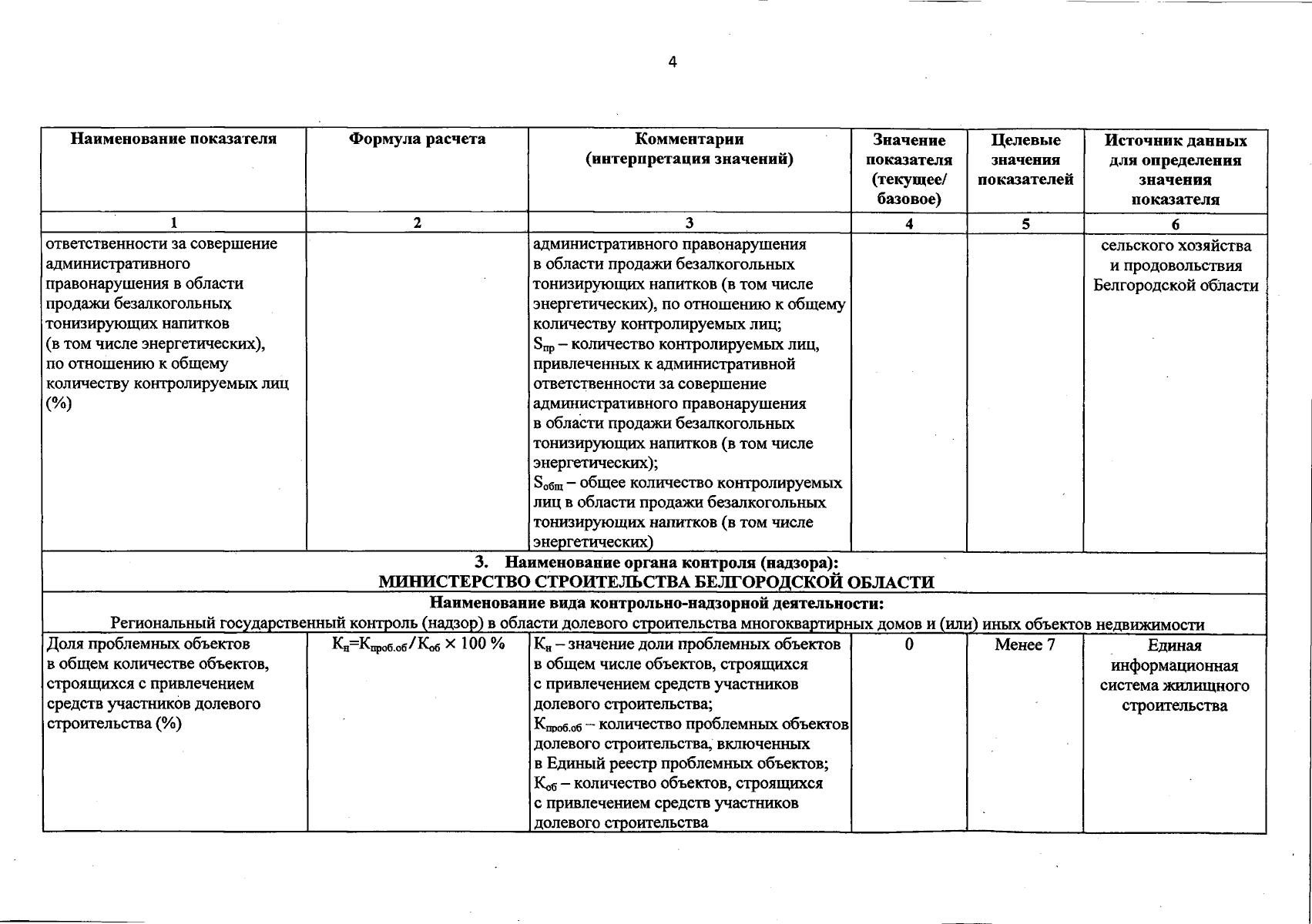 4

| Наименование показателя | Формула расчета | Комментарии (интерпретация значений) | Значение показателя (текущее/ базовое) | Целевые значения показателей | Источник данных для определения значения показателя |
|---|---|---|---|---|---|
| 1 | 2 | 3 | 4 | 5 | 6 |
| ответственности за совершение административного правонарушения в области продажи безалкогольных тонизирующих напитков (в том числе энергетических), по отношению к общему количеству контролируемых лиц (%) | | административного правонарушения в области продажи безалкогольных тонизирующих напитков (в том числе энергетических), по отношению к общему количеству контролируемых лиц; $S_{пр}$ – количество контролируемых лиц, привлеченных к административной ответственности за совершение административного правонарушения в области продажи безалкогольных тонизирующих напитков (в том числе энергетических); $S_{общ}$ – общее количество контролируемых лиц в области продажи безалкогольных тонизирующих напитков (в том числе энергетических) | | | сельского хозяйства и продовольствия Белгородской области |
| 3. Наименование органа контроля (надзора): МИНИСТЕРСТВО СТРОИТЕЛЬСТВА БЕЛГОРОДСКОЙ ОБЛАСТИ | | | | | |
| Наименование вида контрольно-надзорной деятельности: Региональный государственный контроль (надзор) в области долевого строительства многоквартирных домов и (или) иных объектов недвижимости | | | | | |
| Доля проблемных объектов в общем количестве объектов, строящихся с привлечением средств участников долевого строительства (%) | $К_н=К_{проб.об}/К_{об} \times 100$ % | $К_н$ – значение доли проблемных объектов в общем числе объектов, строящихся с привлечением средств участников долевого строительства; $К_{проб.об}$ – количество проблемных объектов долевого строительства, включенных в Единый реестр проблемных объектов; $К_{об}$ – количество объектов, строящихся с привлечением средств участников долевого строительства | 0 | Менее 7 | Единая информационная система жилищного строительства |